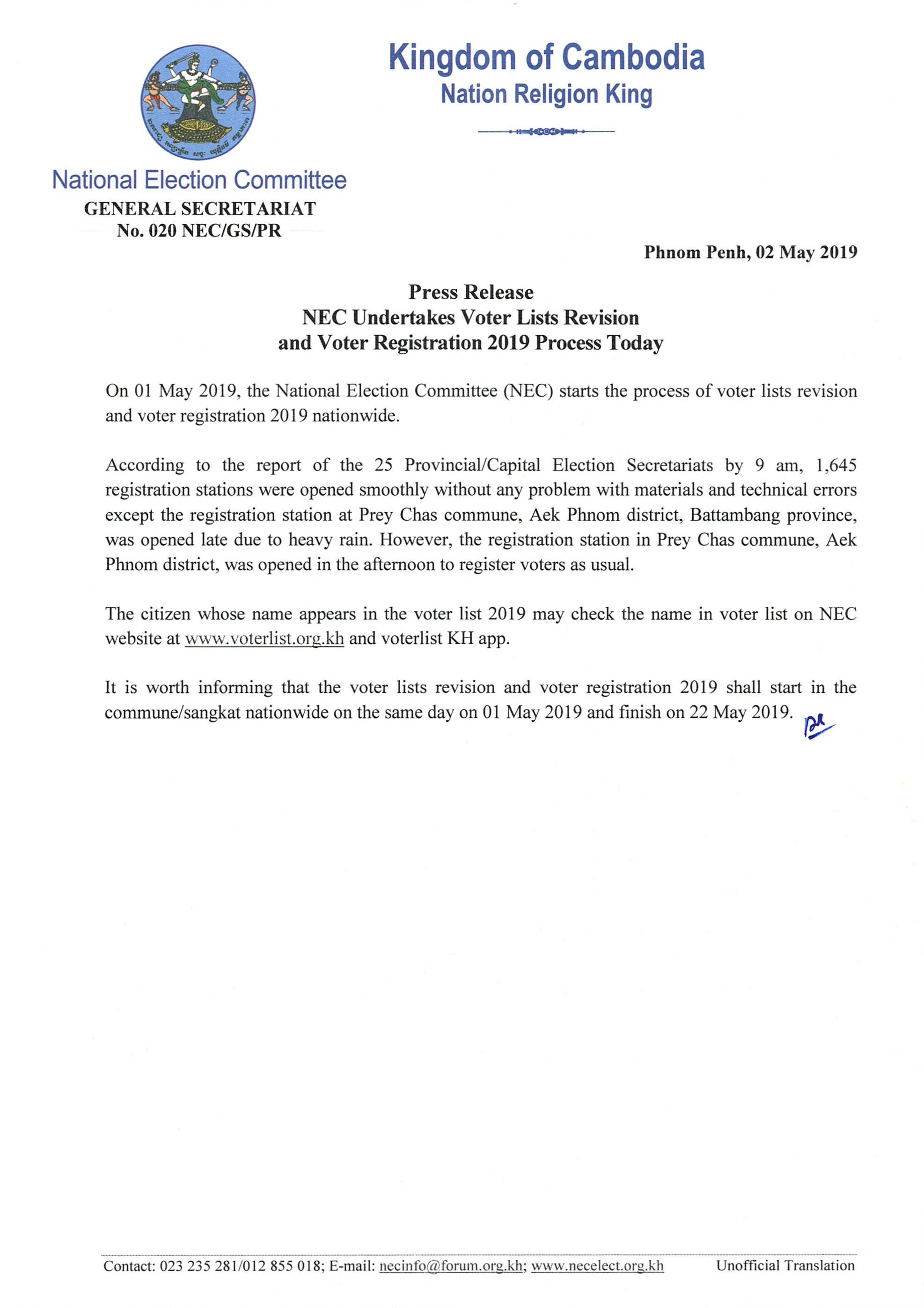 Kingdom of Cambodia
Nation Religion King

National Election Committee
GENERAL SECRETARIAT
No. 020 NEC/GS/PR

Phnom Penh, 02 May 2019

Press Release
NEC Undertakes Voter Lists Revision
and Voter Registration 2019 Process Today

On 01 May 2019, the National Election Committee (NEC) starts the process of voter lists revision and voter registration 2019 nationwide.

According to the report of the 25 Provincial/Capital Election Secretariats by 9 am, 1,645 registration stations were opened smoothly without any problem with materials and technical errors except the registration station at Prey Chas commune, Aek Phnom district, Battambang province, was opened late due to heavy rain. However, the registration station in Prey Chas commune, Aek Phnom district, was opened in the afternoon to register voters as usual.

The citizen whose name appears in the voter list 2019 may check the name in voter list on NEC website at www.voterlist.org.kh and voterlist KH app.

It is worth informing that the voter lists revision and voter registration 2019 shall start in the commune/sangkat nationwide on the same day on 01 May 2019 and finish on 22 May 2019.

Contact: 023 235 281/012 855 018; E-mail: necinfo@forum.org.kh; www.necelect.org.kh Unofficial Translation